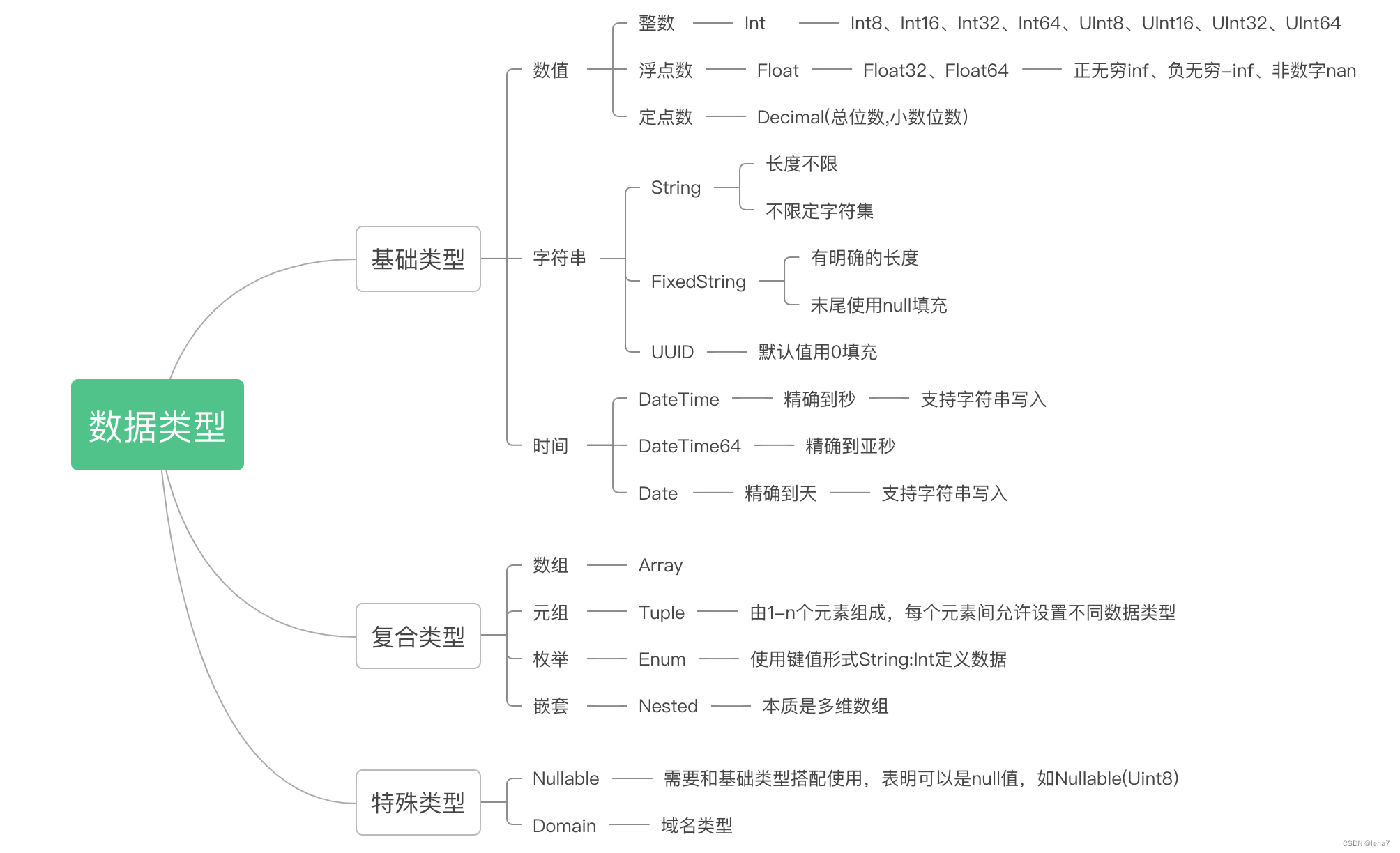 数据类型

基础类型

数值
整数 Int Int8、Int16、Int32、Int64、UInt8、UInt16、UInt32、UInt64
浮点数 Float Float32、Float64 正无穷inf、负无穷-inf、非数字nan
定点数 Decimal(总位数,小数位数)

字符串
String 长度不限
不限定字符集
FixedString 有明确的长度
末尾使用null填充
UUID 默认值用0填充

时间
DateTime 精确到秒 支持字符串写入
DateTime64 精确到亚秒
Date 精确到天 支持字符串写入

复合类型

数组 Array
元组 Tuple 由1-n个元素组成，每个元素间允许设置不同数据类型
枚举 Enum 使用键值形式String:Int定义数据
嵌套 Nested 本质是多维数组

特殊类型

Nullable 需要和基础类型搭配使用，表明可以是null值，如Nullable(Uint8)
Domain 域名类型

CSDN @lena7